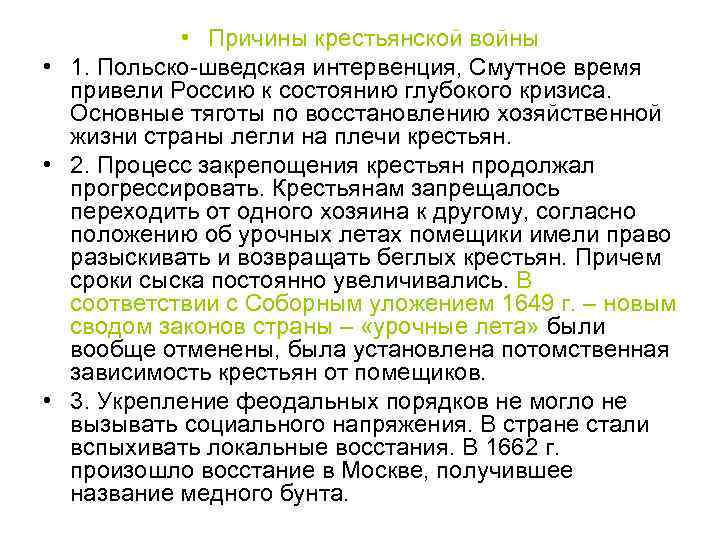 • Причины крестьянской войны

• 1. Польско-шведская интервенция, Смутное время привели Россию к состоянию глубокого кризиса. Основные тяготы по восстановлению хозяйственной жизни страны легли на плечи крестьян.

• 2. Процесс закрепощения крестьян продолжал прогрессировать. Крестьянам запрещалось переходить от одного хозяина к другому, согласно положению об урочных летах помещики имели право разыскивать и возвращать беглых крестьян. Причем сроки сыска постоянно увеличивались. В соответствии с Соборным уложением 1649 г. – новым сводом законов страны – «урочные лета» были вообще отменены, была установлена потомственная зависимость крестьян от помещиков.

• 3. Укрепление феодальных порядков не могло не вызывать социального напряжения. В стране стали вспыхивать локальные восстания. В 1662 г. произошло восстание в Москве, получившее название медного бунта.